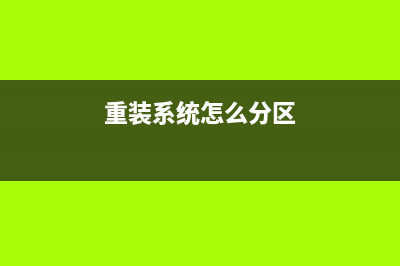 重装系统怎么分区